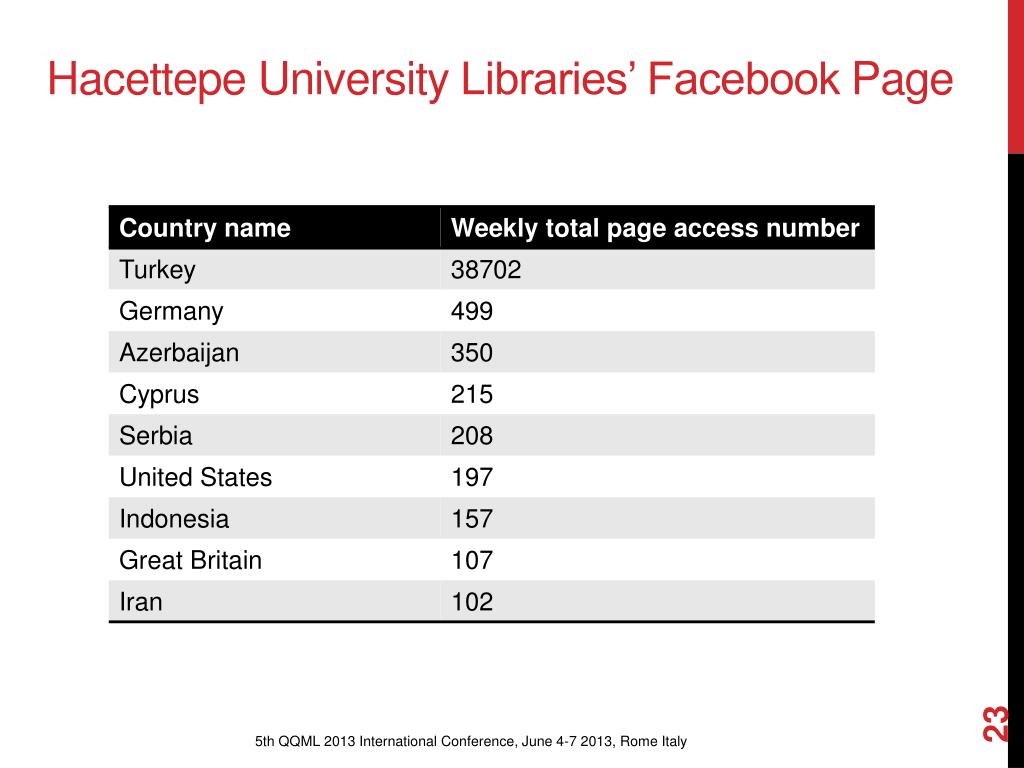 Hacettepe University Libraries’ Facebook Page

| Country name | Weekly total page access number |
|---|---|
| Turkey | 38702 |
| Germany | 499 |
| Azerbaijan | 350 |
| Cyprus | 215 |
| Serbia | 208 |
| United States | 197 |
| Indonesia | 157 |
| Great Britain | 107 |
| Iran | 102 |

5th QQML 2013 International Conference, June 4-7 2013, Rome Italy

23